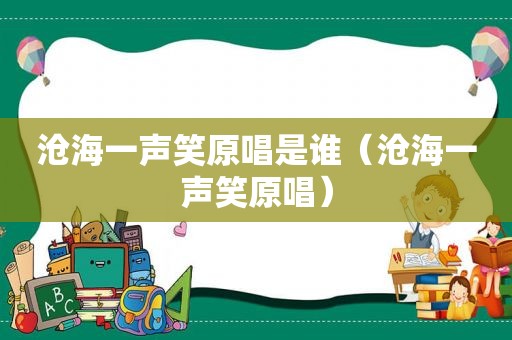 沧海一声笑原唱是谁（沧海一声笑原唱）

ABC